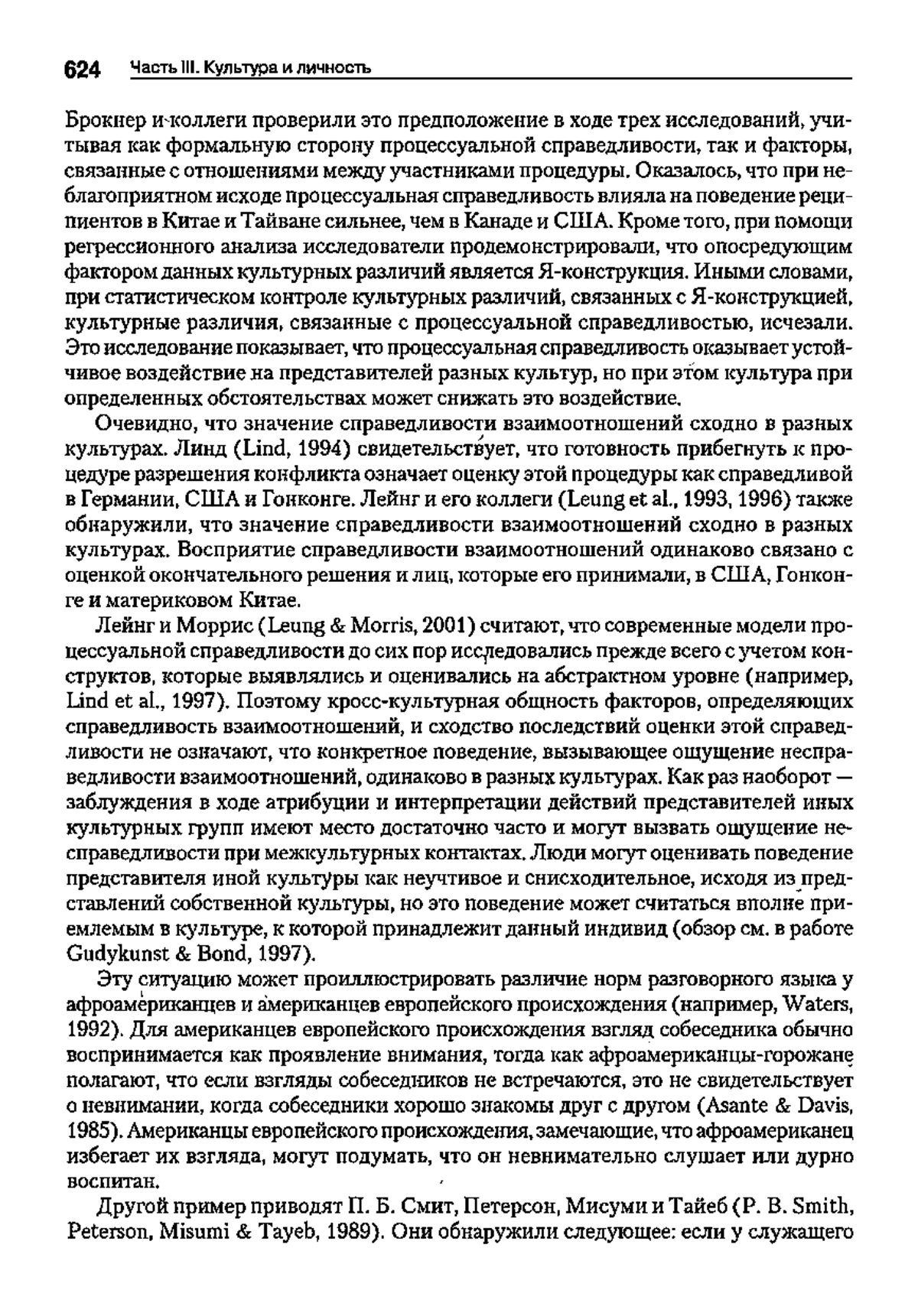 624 Часть III. Культура и личность

Брокнер и коллеги проверили это предположение в ходе трех исследований, учитывая как формальную сторону процессуальной справедливости, так и факторы, связанные с отношениями между участниками процедуры. Оказалось, что при неблагоприятном исходе процессуальная справедливость влияла на поведение реципиентов в Китае и Тайване сильнее, чем в Канаде и США. Кроме того, при помощи регрессионного анализа исследователи продемонстрировали, что опосредующим фактором данных культурных различий является Я-конструкция. Иными словами, при статистическом контроле культурных различий, связанных с Я-конструкцией, культурные различия, связанные с процессуальной справедливостью, исчезали. Это исследование показывает, что процессуальная справедливость оказывает устойчивое воздействие на представителей разных культур, но при этом культура при определенных обстоятельствах может снижать это воздействие.

Очевидно, что значение справедливости взаимоотношений сходно в разных культурах. Линд (Lind, 1994) свидетельствует, что готовность прибегнуть к процедуре разрешения конфликта означает оценку этой процедуры как справедливой в Германии, США и Гонконге. Лейнг и его коллеги (Leung et al., 1993, 1996) также обнаружили, что значение справедливости взаимоотношений сходно в разных культурах. Восприятие справедливости взаимоотношений одинаково связано с оценкой окончательного решения и лиц, которые его принимали, в США, Гонконге и материковом Китае.

Лейнг и Моррис (Leung & Morris, 2001) считают, что современные модели процессуальной справедливости до сих пор исследовались прежде всего с учетом конструктов, которые выявлялись и оценивались на абстрактном уровне (например, Lind et al., 1997). Поэтому кросс-культурная общность факторов, определяющих справедливость взаимоотношений, и сходство последствий оценки этой справедливости не означают, что конкретное поведение, вызывающее ощущение несправедливости взаимоотношений, одинаково в разных культурах. Как раз наоборот — заблуждения в ходе атрибуции и интерпретации действий представителей иных культурных групп имеют место достаточно часто и могут вызвать ощущение несправедливости при межкультурных контактах. Люди могут оценивать поведение представителя иной культуры как неучтивое и снисходительное, исходя из представлений собственной культуры, но это поведение может считаться вполне приемлемым в культуре, к которой принадлежит данный индивид (обзор см. в работе Gudykunst & Bond, 1997).

Эту ситуацию может проиллюстрировать различие норм разговорного языка у афроамериканцев и американцев европейского происхождения (например, Waters, 1992). Для американцев европейского происхождения взгляд собеседника обычно воспринимается как проявление внимания, тогда как афроамериканцы-горожане полагают, что если взгляды собеседников не встречаются, это не свидетельствует о невнимании, когда собеседники хорошо знакомы друг с другом (Asante & Davis, 1985). Американцы европейского происхождения, замечающие, что афроамериканец избегает их взгляда, могут подумать, что он невнимательно слушает или дурно воспитан.

Другой пример приводят П. Б. Смит, Петерсон, Мисуми и Тайеб (P. B. Smith, Peterson, Misumi & Tayeb, 1989). Они обнаружили следующее: если у служащего